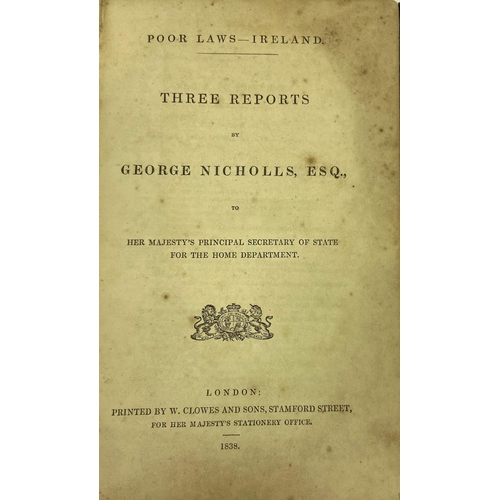 POOR LAWS—IRELAND.

THREE REPORTS

BY

GEORGE NICHOLLS, ESQ.,

TO

HER MAJESTY'S PRINCIPAL SECRETARY OF STATE
FOR THE HOME DEPARTMENT.

LONDON:
PRINTED BY W. CLOWES AND SONS, STAMFORD STREET,
FOR HER MAJESTY'S STATIONERY OFFICE.

1838.